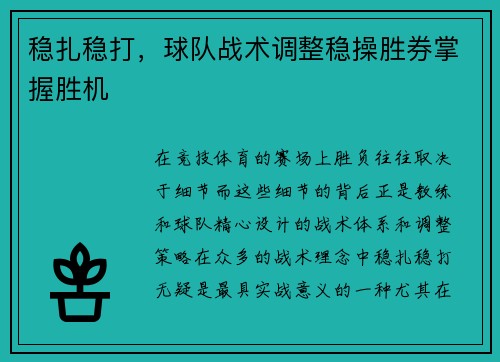 稳扎稳打，球队战术调整稳操胜券掌握胜机

在竞技体育的赛场上胜负往往取决于细节而这些细节的背后正是教练和球队精心设计的战术体系和调整策略在众多的战术理念中稳扎稳打无疑是最具实战意义的一种尤其在